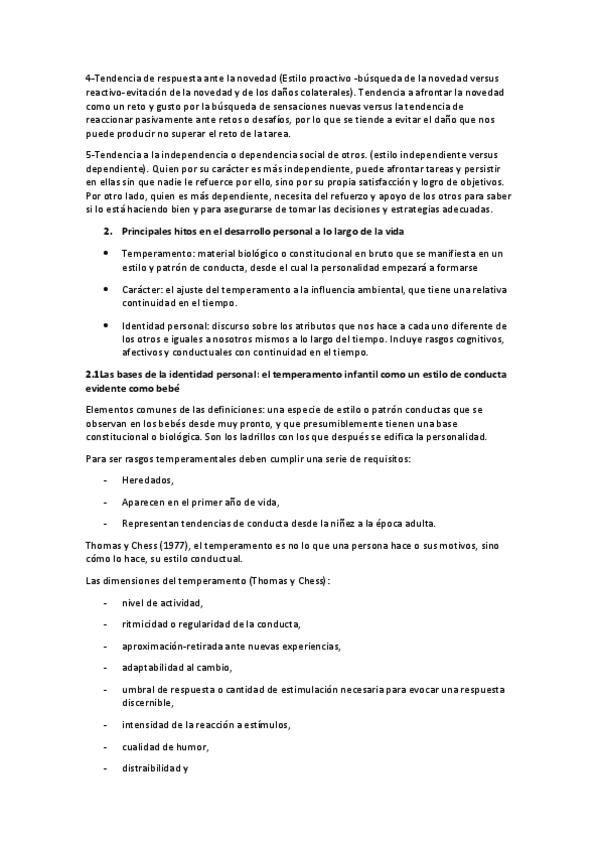 4-Tendencia de respuesta ante la novedad (Estilo proactivo -búsqueda de la novedad versus reactivo-evitación de la novedad y de los daños colaterales). Tendencia a afrontar la novedad como un reto y gusto por la búsqueda de sensaciones nuevas versus la tendencia de reaccionar pasivamente ante retos o desafíos, por lo que se tiende a evitar el daño que nos puede producir no superar el reto de la tarea.

5-Tendencia a la independencia o dependencia social de otros. (estilo independiente versus dependiente). Quien por su carácter es más independiente, puede afrontar tareas y persistir en ellas sin que nadie le refuerce por ello, sino por su propia satisfacción y logro de objetivos. Por otro lado, quien es más dependiente, necesita del refuerzo y apoyo de los otros para saber si lo está haciendo bien y para asegurarse de tomar las decisiones y estrategias adecuadas.

2. Principales hitos en el desarrollo personal a lo largo de la vida

• Temperamento: material biológico o constitucional en bruto que se manifiesta en un estilo y patrón de conducta, desde el cual la personalidad empezará a formarse

• Carácter: el ajuste del temperamento a la influencia ambiental, que tiene una relativa continuidad en el tiempo.

• Identidad personal: discurso sobre los atributos que nos hace a cada uno diferente de los otros e iguales a nosotros mismos a lo largo del tiempo. Incluye rasgos cognitivos, afectivos y conductuales con continuidad en el tiempo.

2.1Las bases de la identidad personal: el temperamento infantil como un estilo de conducta evidente como bebé

Elementos comunes de las definiciones: una especie de estilo o patrón conductas que se observan en los bebés desde muy pronto, y que presumiblemente tienen una base constitucional o biológica. Son los ladrillos con los que después se edifica la personalidad.

Para ser rasgos temperamentales deben cumplir una serie de requisitos:

- Heredados,

- Aparecen en el primer año de vida,

- Representan tendencias de conducta desde la niñez a la época adulta.

Thomas y Chess (1977), el temperamento es no lo que una persona hace o sus motivos, sino cómo lo hace, su estilo conductual.

Las dimensiones del temperamento (Thomas y Chess):

- nivel de actividad,

- ritmicidad o regularidad de la conducta,

- aproximación-retirada ante nuevas experiencias,

- adaptabilidad al cambio,

- umbral de respuesta o cantidad de estimulación necesaria para evocar una respuesta discernible,

- intensidad de la reacción a estímulos,

- cualidad de humor,

- distraibilidad y